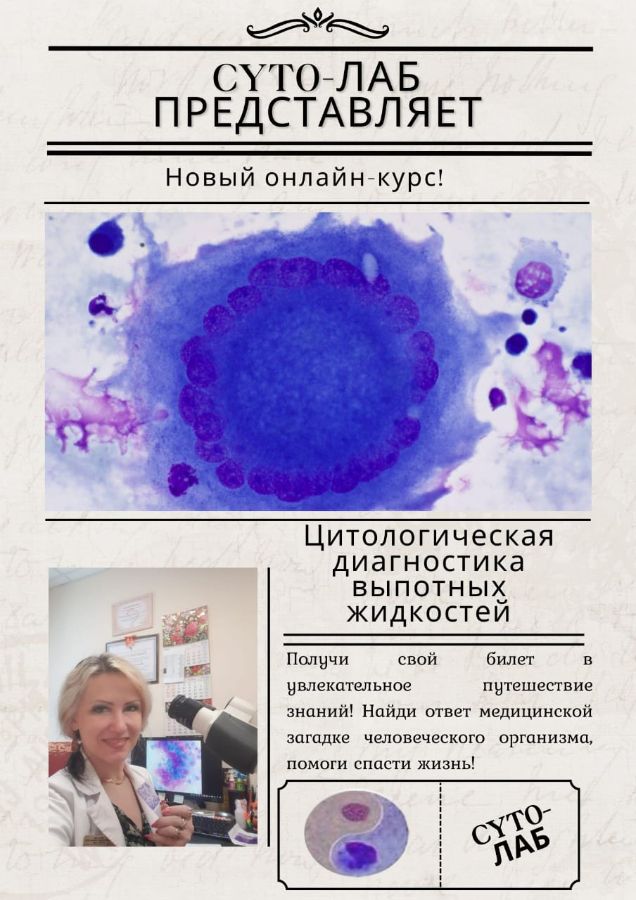 CYTO-ЛАБ
ПРЕДСТАВЛЯЕТ

Новый онлайн-курс!

Цитологическая диагностика выпотных жидкостей

Получи свой билет в увлекательное путешествие знаний! Найди ответ медицинской загадке человеческого организма, помоги спасти жизнь!

CYTO-ЛАБ